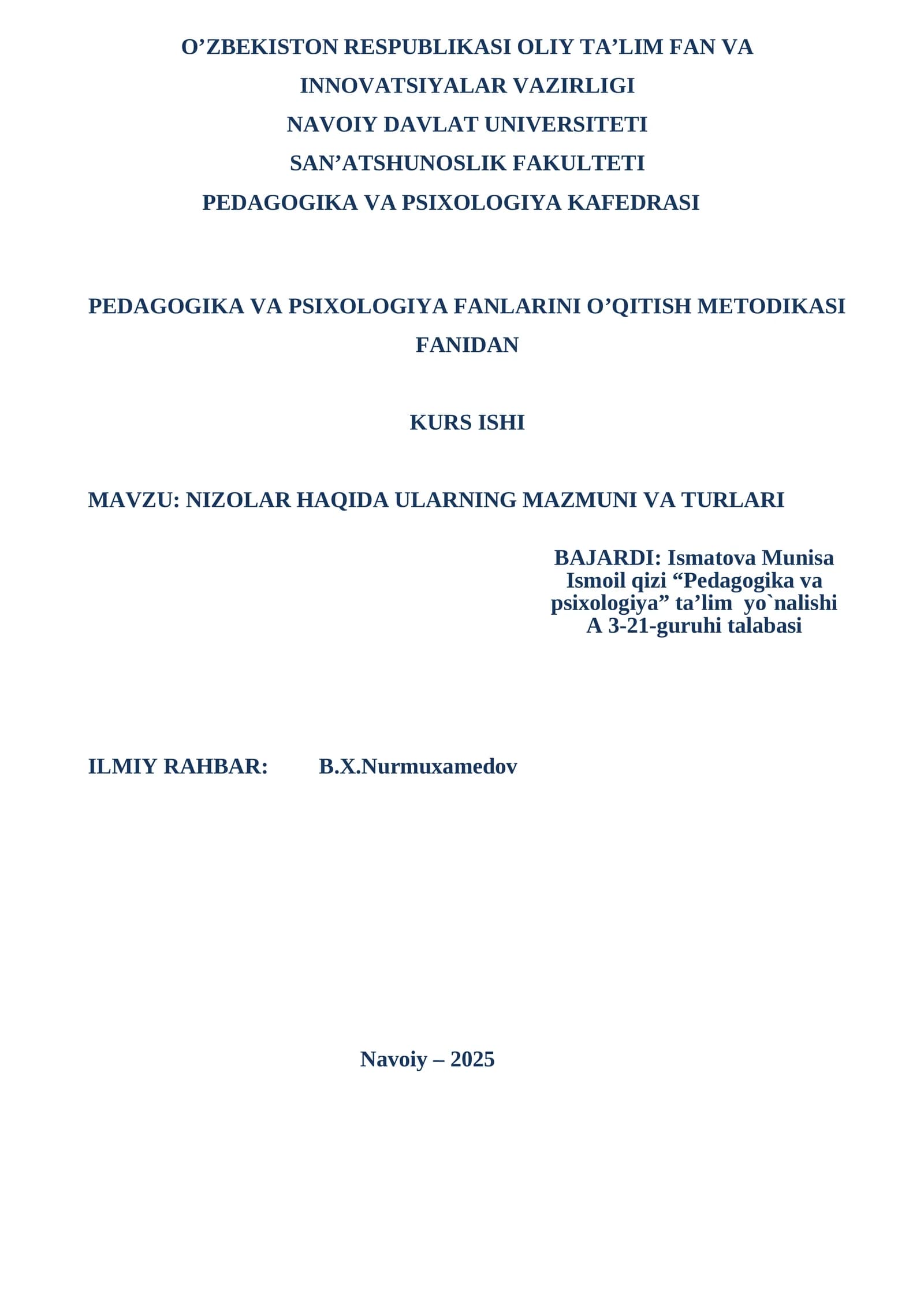 O’ZBEKISTON RESPUBLIKASI OLIY TA’LIM FAN VA INNOVATSIYALAR VAZIRLIGI
NAVOIY DAVLAT UNIVERSITETI
SAN’ATSHUNOSLIK FAKULTETI
PEDAGOGIKA VA PSIXOLOGIYA KAFEDRASI

PEDAGOGIKA VA PSIXOLOGIYA FANLARINI O’QITISH METODIKASI FANIDAN

KURS ISHI

MAVZU: NIZOLAR HAQIDA ULARNING MAZMUNI VA TURLARI

BAJARDI: Ismatova Munisa Ismoil qizi “Pedagogika va psixologiya” ta’lim yo`nalishi A 3-21-guruhi talabasi

ILMIY RAHBAR: B.X.Nurmuxamedov

Navoiy – 2025